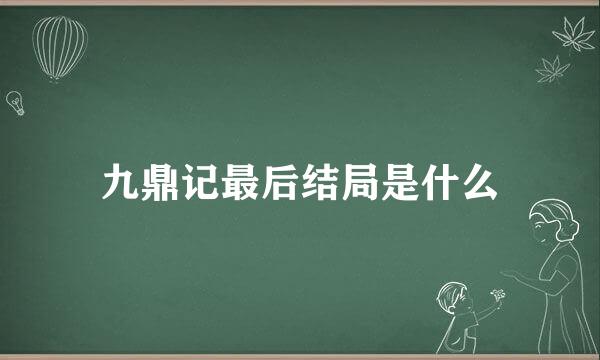 九鼎记最后结局是什么